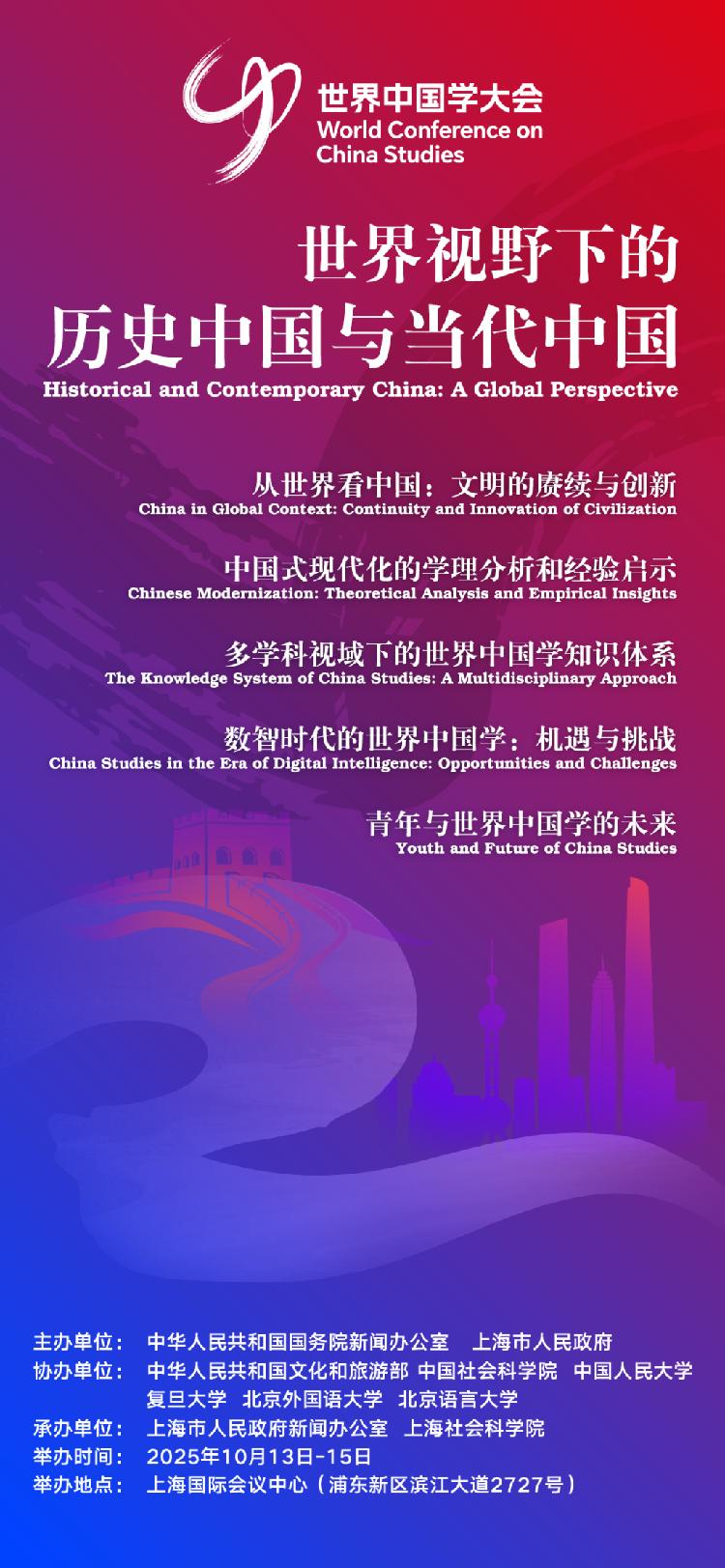 世界中国学大会
World Conference on China Studies

世界视野下的
历史中国与当代中国
Historical and Contemporary China: A Global Perspective

从世界看中国：文明的赓续与创新
China in Global Context: Continuity and Innovation of Civilization

中国式现代化的学理分析和经验启示
Chinese Modernization: Theoretical Analysis and Empirical Insights

多学科视域下的世界中国学知识体系
The Knowledge System of China Studies: A Multidisciplinary Approach

数智时代的世界中国学：机遇与挑战
China Studies in the Era of Digital Intelligence: Opportunities and Challenges

青年与世界中国学的未来
Youth and Future of China Studies

主办单位： 中华人民共和国国务院新闻办公室 上海市人民政府
协办单位： 中华人民共和国文化和旅游部 中国社会科学院 中国人民大学
复旦大学 北京外国语大学 北京语言大学
承办单位： 上海市人民政府新闻办公室 上海社会科学院
举办时间： 2025年10月13日-15日
举办地点： 上海国际会议中心（浦东新区滨江大道2727号）